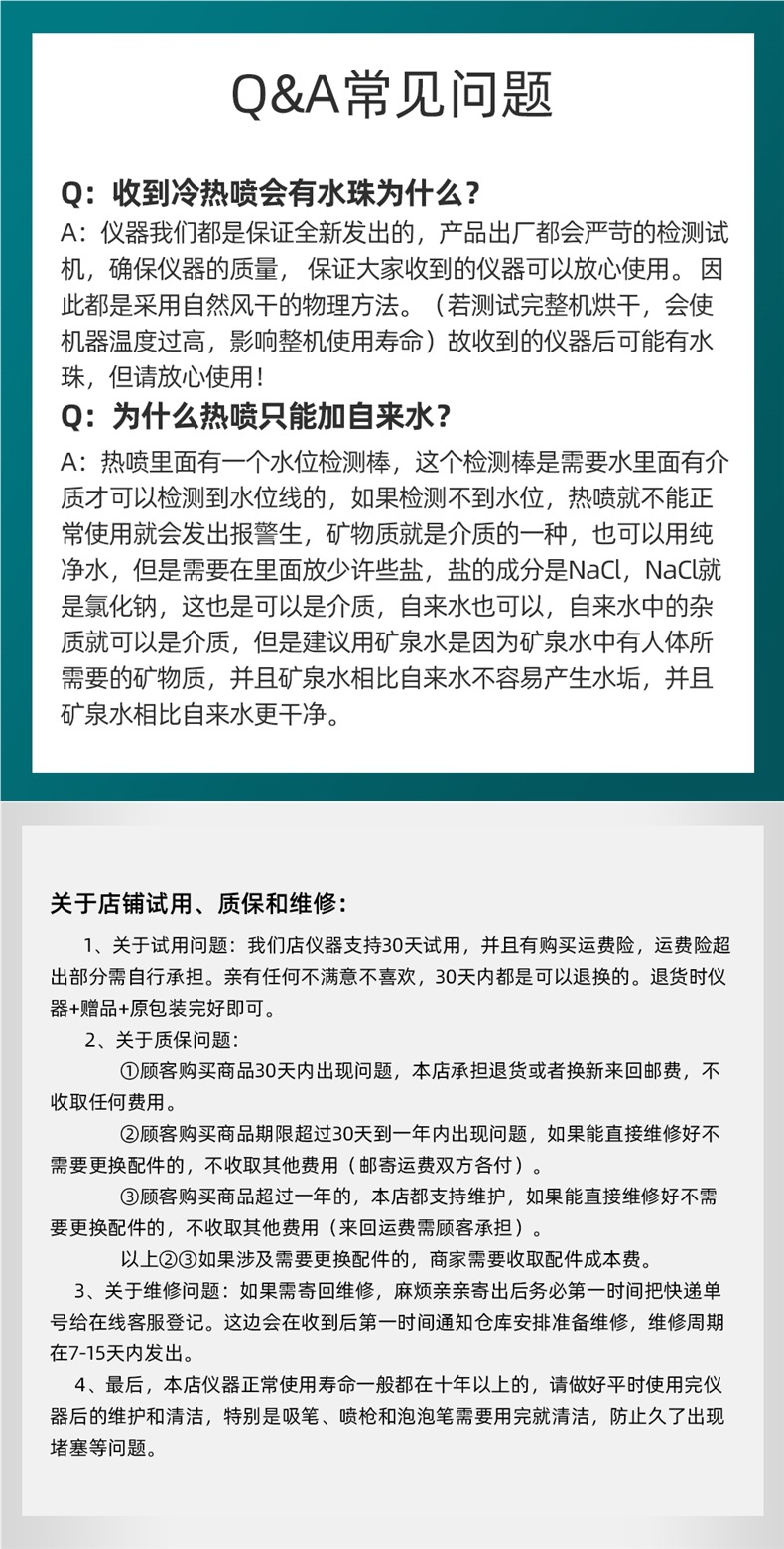 Q&A常见问题

Q：收到冷热喷会有水珠为什么？
A：仪器我们都是保证全新发出的，产品出厂都会严苛的检测试机，确保仪器的质量，保证大家收到的仪器可以放心使用。因此都是采用自然风干的物理方法。（若测试完整机烘干，会使机器温度过高，影响整机使用寿命）故收到的仪器后可能有水珠，但请放心使用！

Q：为什么热喷只能加自来水？
A：热喷里面有一个水位检测棒，这个检测棒是需要水里面有介质才可以检测到水位线的，如果检测不到水位，热喷就不能正常使用就会发出报警生，矿物质就是介质的一种，也可以用纯净水，但是需要在里面放少许些盐，盐的成分是NaCl，NaCl就是氯化钠，这也是可以是介质，自来水也可以，自来水中的杂质就可以是介质，但是建议用矿泉水是因为矿泉水中有人体所需要的矿物质，并且矿泉水相比自来水不容易产生水垢，并且矿泉水相比自来水更干净。

关于店铺试用、质保和维修：

1、关于试用问题：我们店仪器支持30天试用，并且有购买运费险，运费险超出部分需自行承担。亲有任何不满意不喜欢，30天内都是可以退换的。退货时仪器+赠品+原包装完好即可。

2、关于质保问题：

①顾客购买商品30天内出现问题，本店承担退货或者换新来回邮费，不收取任何费用。

②顾客购买商品期限超过30天到一年内出现问题，如果能直接维修好不需要更换配件的，不收取其他费用（邮寄运费双方各付）。

③顾客购买商品超过一年的，本店都支持维护，如果能直接维修好不需要更换配件的，不收取其他费用（来回运费需顾客承担）。

以上②③如果涉及需要更换配件的，商家需要收取配件成本费。

3、关于维修问题：如果需寄回维修，麻烦亲亲寄出后务必第一时间把快递单号给在线客服登记。这边会在收到后第一时间通知仓库安排准备维修，维修周期在7-15天内发出。

4、最后，本店仪器正常使用寿命一般都在十年以上的，请做好平时使用完仪器后的维护和清洁，特别是吸笔、喷枪和泡泡笔需要用完就清洁，防止久了出现堵塞等问题。